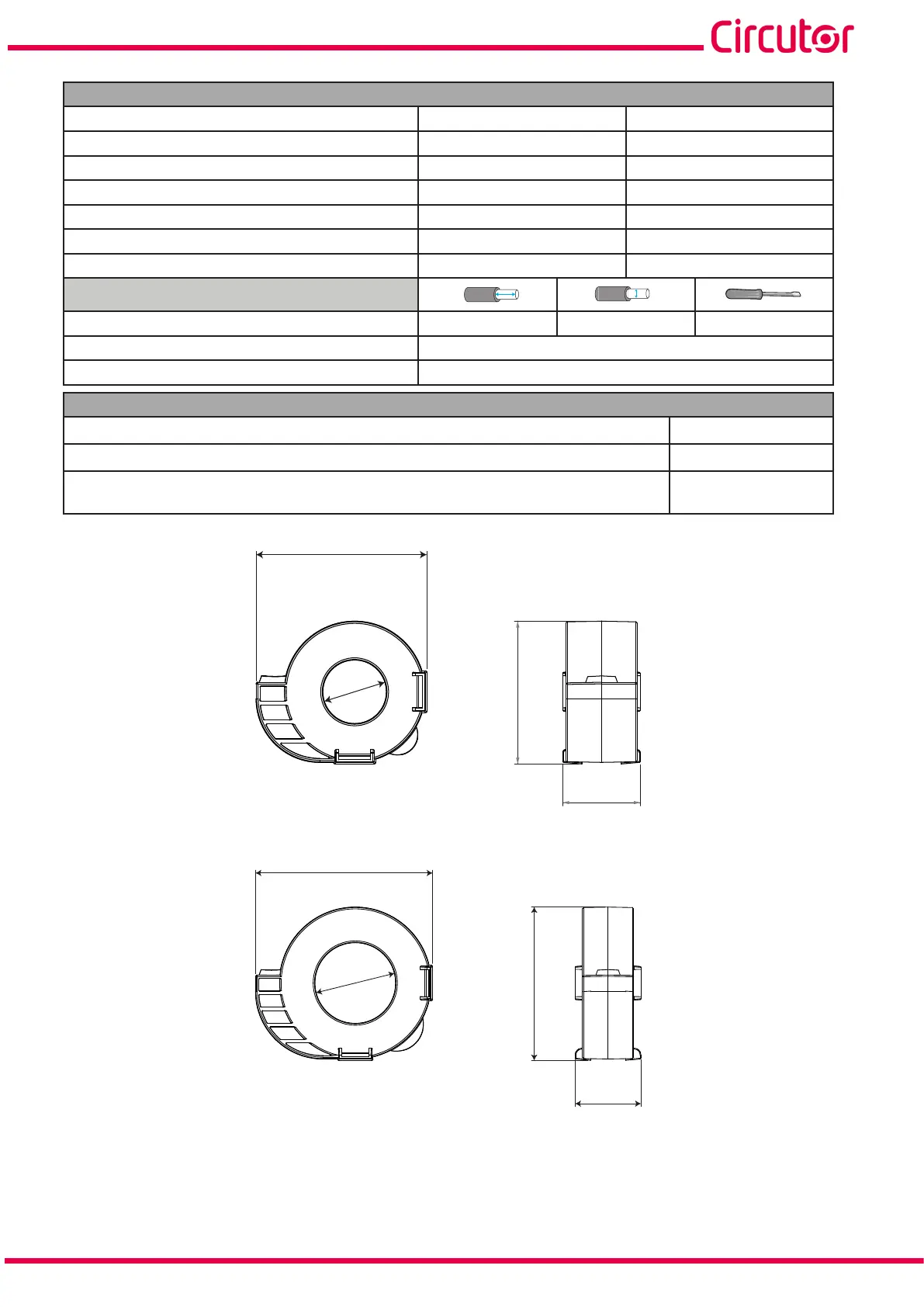 Circutor